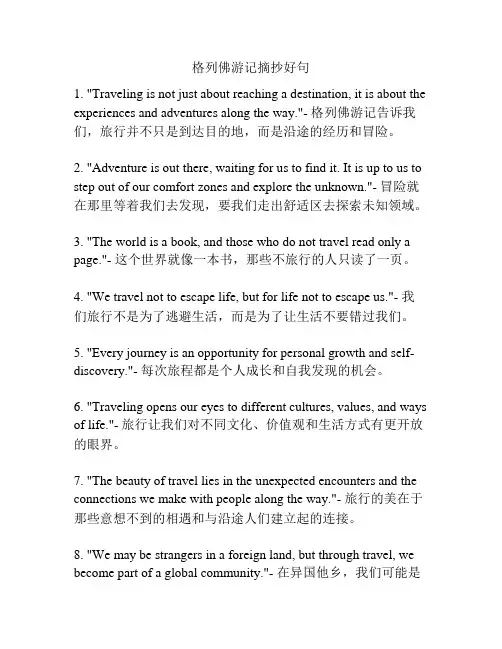 格列佛游记摘抄好句

1. "Traveling is not just about reaching a destination, it is about the experiences and adventures along the way."- 格列佛游记告诉我们，旅行并不只是到达目的地，而是沿途的经历和冒险。

2. "Adventure is out there, waiting for us to find it. It is up to us to step out of our comfort zones and explore the unknown."- 冒险就在那里等着我们去发现，要我们走出舒适区去探索未知领域。

3. "The world is a book, and those who do not travel read only a page."- 这个世界就像一本书，那些不旅行的人只读了一页。

4. "We travel not to escape life, but for life not to escape us."- 我们旅行不是为了逃避生活，而是为了让生活不要错过我们。

5. "Every journey is an opportunity for personal growth and self-discovery."- 每次旅程都是个人成长和自我发现的机会。

6. "Traveling opens our eyes to different cultures, values, and ways of life."- 旅行让我们对不同文化、价值观和生活方式有更开放的眼界。

7. "The beauty of travel lies in the unexpected encounters and the connections we make with people along the way."- 旅行的美在于那些意想不到的相遇和与沿途人们建立起的连接。

8. "We may be strangers in a foreign land, but through travel, we become part of a global community."- 在异国他乡，我们可能是